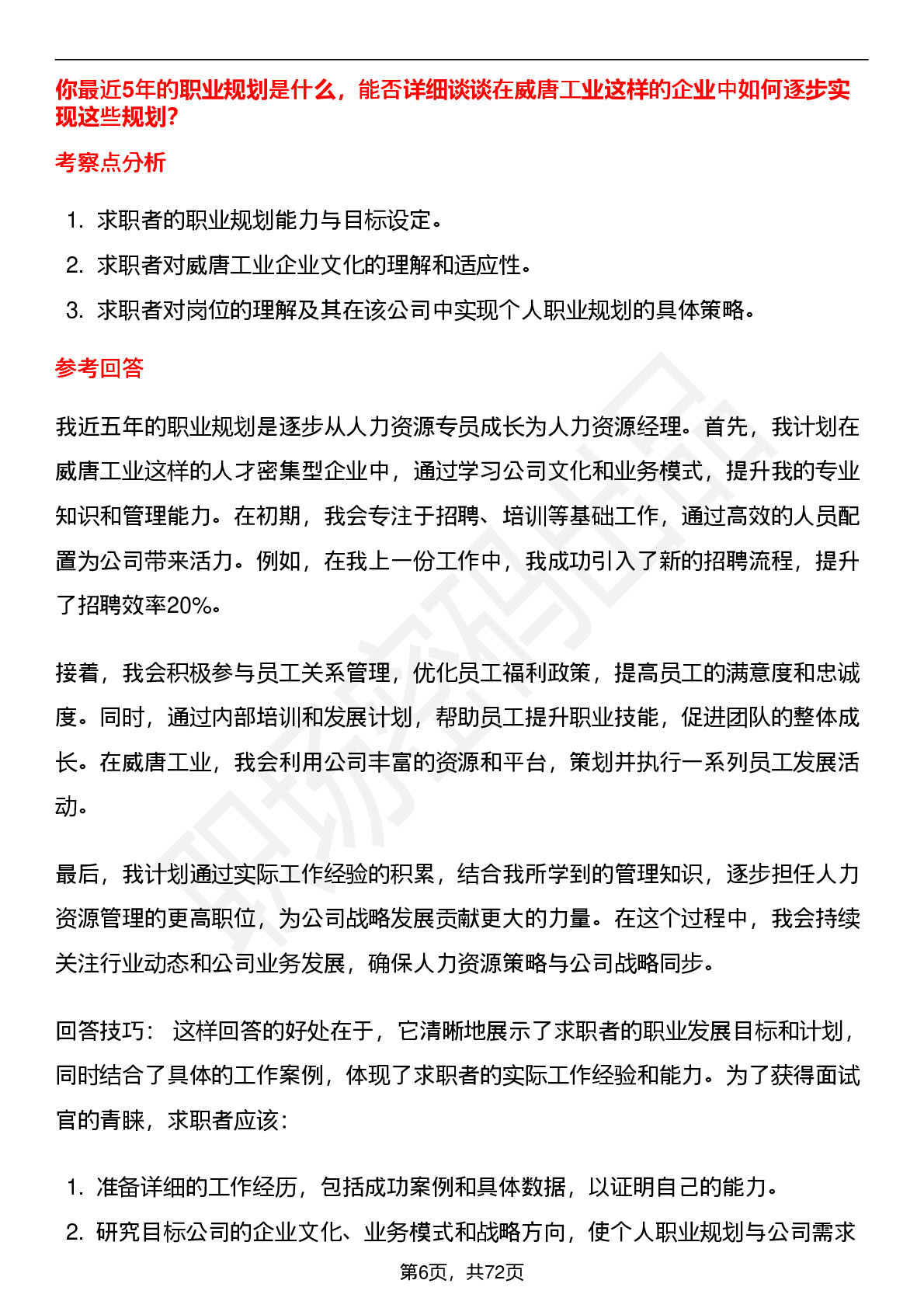 你最近5年的职业规划是什么，能否详细谈谈在威唐工业这样的企业中如何逐步实现这些规划？

考察点分析

1. 求职者的职业规划能力与目标设定。
2. 求职者对威唐工业企业文化的理解和适应性。
3. 求职者对岗位的理解及其在该公司中实现个人职业规划的具体策略。

参考回答

我近五年的职业规划是逐步从人力资源专员成长为人力资源经理。首先，我计划在威唐工业这样的人才密集型企业中，通过学习公司文化和业务模式，提升我的专业知识和管理能力。在初期，我会专注于招聘、培训等基础工作，通过高效的人员配置为公司带来活力。例如，在我上一份工作中，我成功引入了新的招聘流程，提升了招聘效率20%。

接着，我会积极参与员工关系管理，优化员工福利政策，提高员工的满意度和忠诚度。同时，通过内部培训和发展计划，帮助员工提升职业技能，促进团队的整体成长。在威唐工业，我会利用公司丰富的资源和平台，策划并执行一系列员工发展活动。

最后，我计划通过实际工作经验的积累，结合我所学到的管理知识，逐步担任人力资源管理的更高职位，为公司战略发展贡献更大的力量。在这个过程中，我会持续关注行业动态和公司业务发展，确保人力资源策略与公司战略同步。

回答技巧： 这样回答的好处在于，它清晰地展示了求职者的职业发展目标和计划，同时结合了具体的工作案例，体现了求职者的实际工作经验和能力。为了获得面试官的青睐，求职者应该：

1. 准备详细的工作经历，包括成功案例和具体数据，以证明自己的能力。
2. 研究目标公司的企业文化、业务模式和战略方向，使个人职业规划与公司需求

第6页，共72页